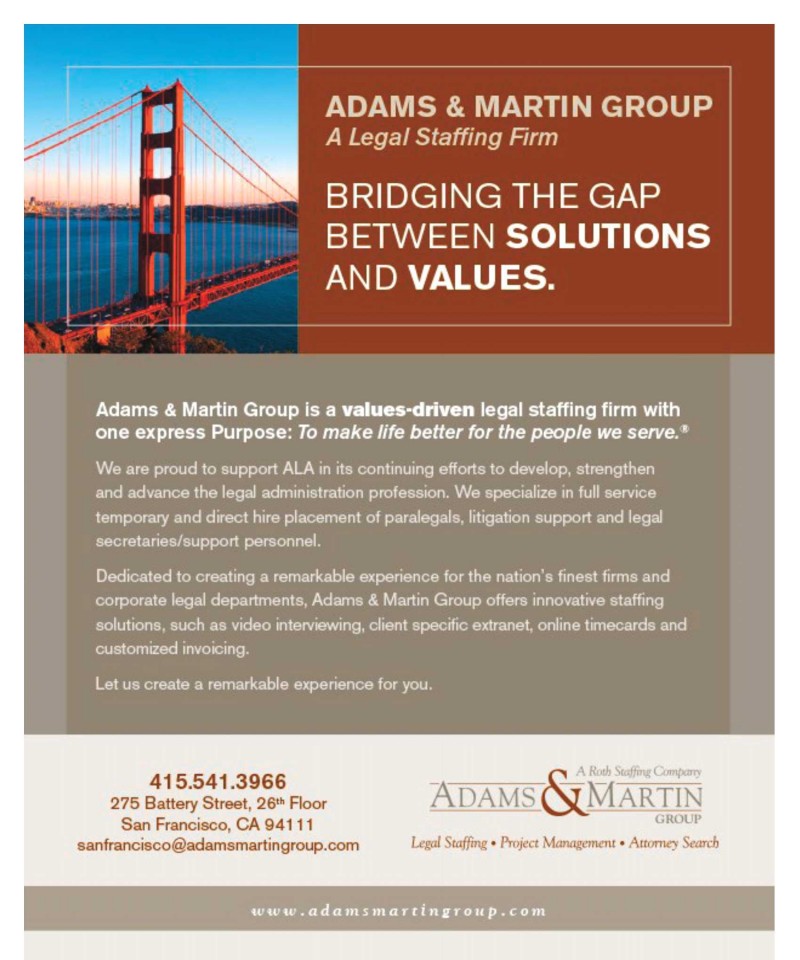 ADAMS & MARTIN GROUP
A Legal Staffing Firm

BRIDGING THE GAP BETWEEN SOLUTIONS AND VALUES.

Adams & Martin Group is a values-driven legal staffing firm with one express Purpose: To make life better for the people we serve.®

We are proud to support ALA in its continuing efforts to develop, strengthen and advance the legal administration profession. We specialize in full service temporary and direct hire placement of paralegals, litigation support and legal secretaries/support personnel.

Dedicated to creating a remarkable experience for the nation's finest firms and corporate legal departments, Adams & Martin Group offers innovative staffing solutions, such as video interviewing, client specific extranet, online timecards and customized invoicing.

Let us create a remarkable experience for you.

415.541.3966
275 Battery Street, 26th Floor
San Francisco, CA 94111
sanfrancisco@adamsmartingroup.com

A Roth Staffing Company
ADAMS & MARTIN
GROUP
Legal Staffing • Project Management • Attorney Search

www.adamsmartingroup.com